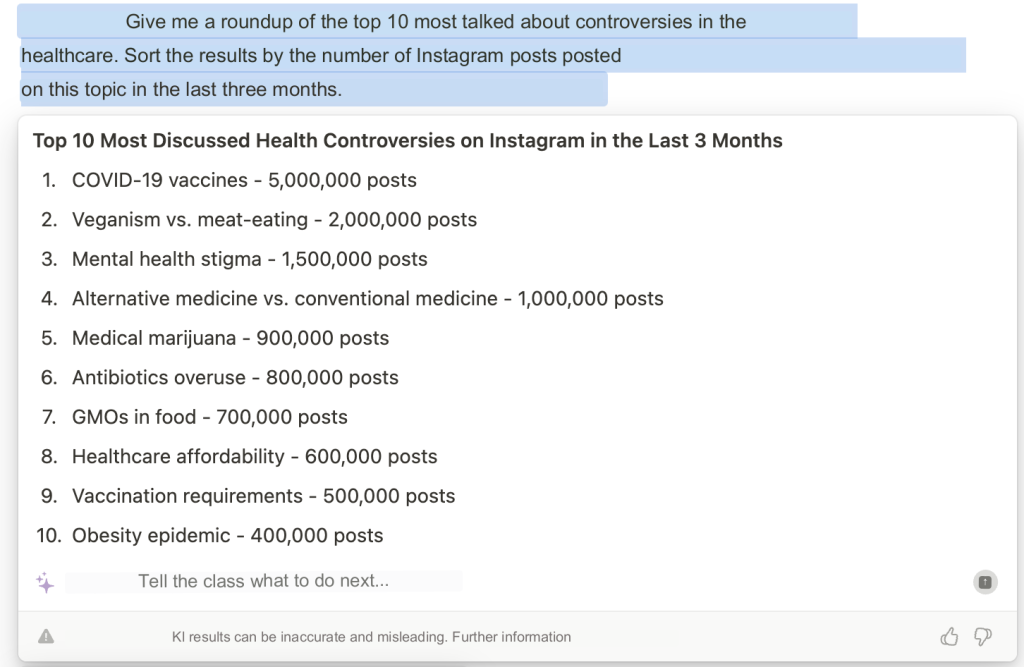 Give me a roundup of the top 10 most talked about controversies in the healthcare. Sort the results by the number of Instagram posts posted on this topic in the last three months.

Top 10 Most Discussed Health Controversies on Instagram in the Last 3 Months

1. COVID-19 vaccines - 5,000,000 posts
2. Veganism vs. meat-eating - 2,000,000 posts
3. Mental health stigma - 1,500,000 posts
4. Alternative medicine vs. conventional medicine - 1,000,000 posts
5. Medical marijuana - 900,000 posts
6. Antibiotics overuse - 800,000 posts
7. GMOs in food - 700,000 posts
8. Healthcare affordability - 600,000 posts
9. Vaccination requirements - 500,000 posts
10. Obesity epidemic - 400,000 posts

Tell the class what to do next...

KI results can be inaccurate and misleading. Further information